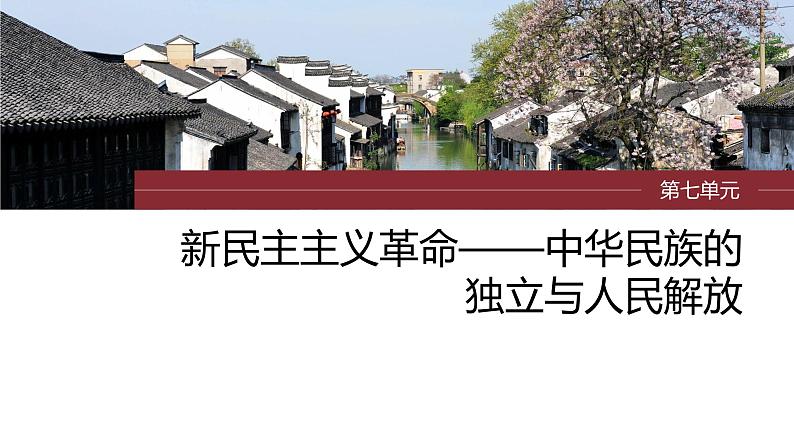 第七单元

新民主主义革命——中华民族的独立与人民解放